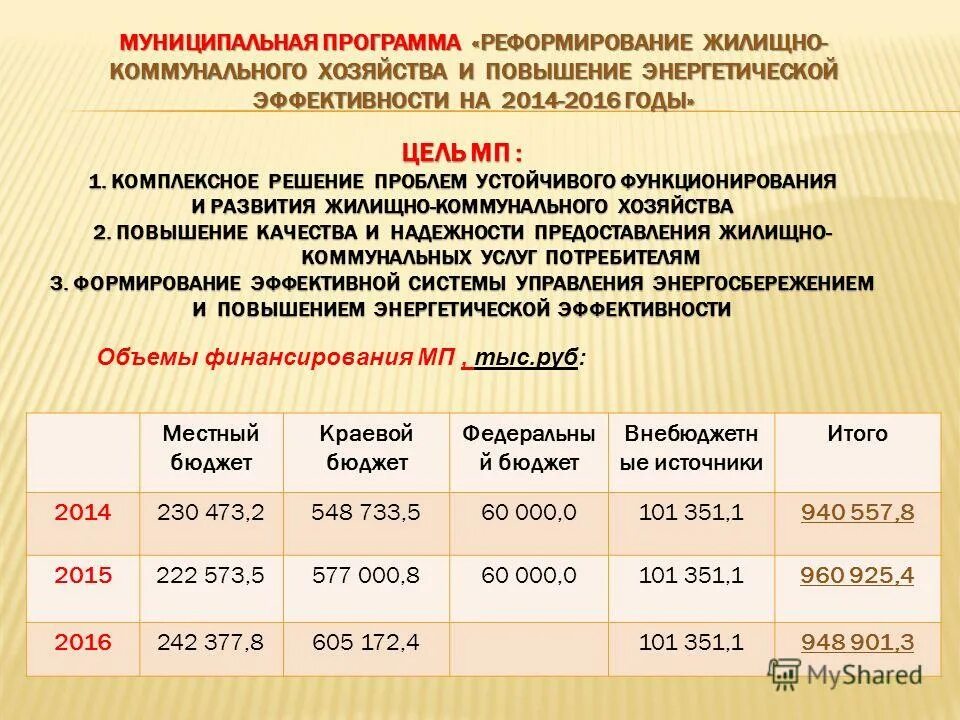 МУНИЦИПАЛЬНАЯ ПРОГРАММА «РЕФОРМИРОВАНИЕ ЖИЛИЩНО-КОММУНАЛЬНОГО ХОЗЯЙСТВА И ПОВЫШЕНИЕ ЭНЕРГЕТИЧЕСКОЙ ЭФФЕКТИВНОСТИ НА 2014-2016 ГОДЫ»

ЦЕЛЬ МП :
1. КОМПЛЕКСНОЕ РЕШЕНИЕ ПРОБЛЕМ УСТОЙЧИВОГО ФУНКЦИОНИРОВАНИЯ И РАЗВИТИЯ ЖИЛИЩНО-КОММУНАЛЬНОГО ХОЗЯЙСТВА
2. ПОВЫШЕНИЕ КАЧЕСТВА И НАДЕЖНОСТИ ПРЕДОСТАВЛЕНИЯ ЖИЛИЩНО-КОММУНАЛЬНЫХ УСЛУГ ПОТРЕБИТЕЛЯМ
3. ФОРМИРОВАНИЕ ЭФФЕКТИВНОЙ СИСТЕМЫ УПРАВЛЕНИЯ ЭНЕРГОСБЕРЕЖЕНИЕМ И ПОВЫШЕНИЕМ ЭНЕРГЕТИЧЕСКОЙ ЭФФЕКТИВНОСТИ

Объемы финансирования МП , тыс.руб:

| | Местный бюджет | Краевой бюджет | Федеральный бюджет | Внебюджетные источники | Итого |
|---|---|---|---|---|---|
| 2014 | 230 473,2 | 548 733,5 | 60 000,0 | 101 351,1 | 940 557,8 |
| 2015 | 222 573,5 | 577 000,8 | 60 000,0 | 101 351,1 | 960 925,4 |
| 2016 | 242 377,8 | 605 172,4 | | 101 351,1 | 948 901,3 |

MyShared